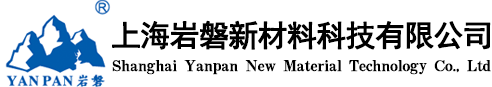 ®
YAN PAN 岩磐
上海岩磐新材料科技有限公司
Shanghai Yanpan New Material Technology Co., Ltd